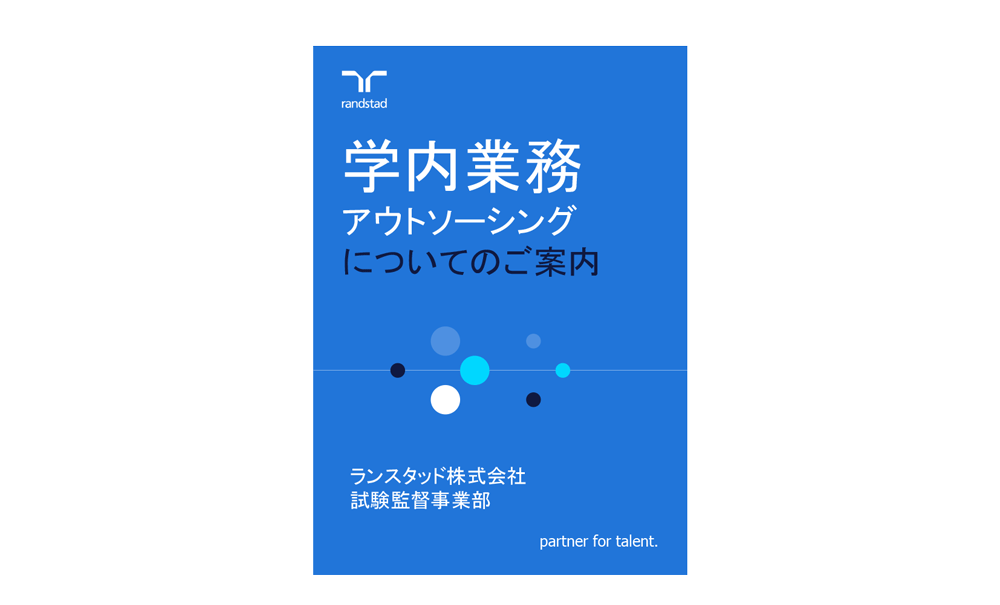 randstad

学内業務
アウトソーシング
についてのご案内

ランスタッド株式会社
試験監督事業部

partner for talent.